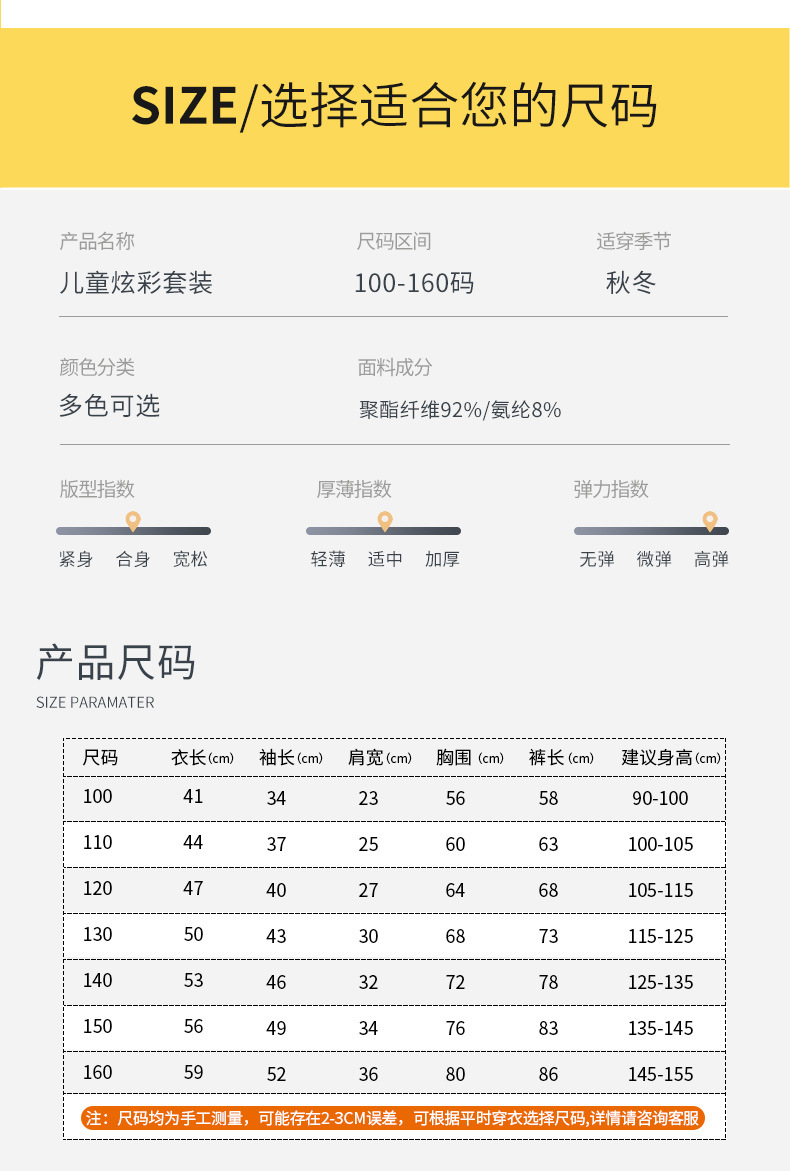 SIZE/选择适合您的尺码

产品名称
儿童炫彩套装

尺码区间
100-160码

适穿季节
秋冬

颜色分类
多色可选

面料成分
聚酯纤维92%/氨纶8%

版型指数
紧身 合身 宽松

厚薄指数
轻薄 适中 加厚

弹力指数
无弹 微弹 高弹

产品尺码
SIZE PARAMATER

| 尺码 | 衣长(cm) | 袖长(cm) | 肩宽(cm) | 胸围(cm) | 裤长(cm) | 建议身高(cm) |
|---|---|---|---|---|---|---|
| 100 | 41 | 34 | 23 | 56 | 58 | 90-100 |
| 110 | 44 | 37 | 25 | 60 | 63 | 100-105 |
| 120 | 47 | 40 | 27 | 64 | 68 | 105-115 |
| 130 | 50 | 43 | 30 | 68 | 73 | 115-125 |
| 140 | 53 | 46 | 32 | 72 | 78 | 125-135 |
| 150 | 56 | 49 | 34 | 76 | 83 | 135-145 |
| 160 | 59 | 52 | 36 | 80 | 86 | 145-155 |

注：尺码均为手工测量，可能存在2-3CM误差，可根据平时穿衣选择尺码,详情请咨询客服